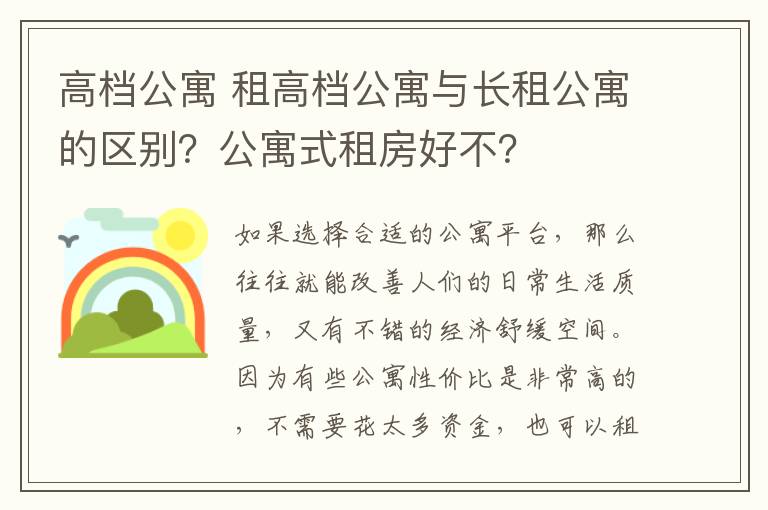 高档公寓 租高档公寓与长租公寓的区别？公寓式租房好不？

如果选择合适的公寓平台，那么往往就能改善人们的日常生活质量，又有不错的经济舒缓空间。因为有些公寓性价比是非常高的，不需要花太多资金，也可以租